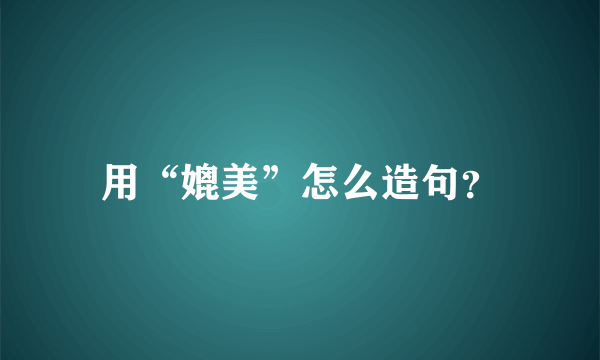 用“媲美”怎么造句?